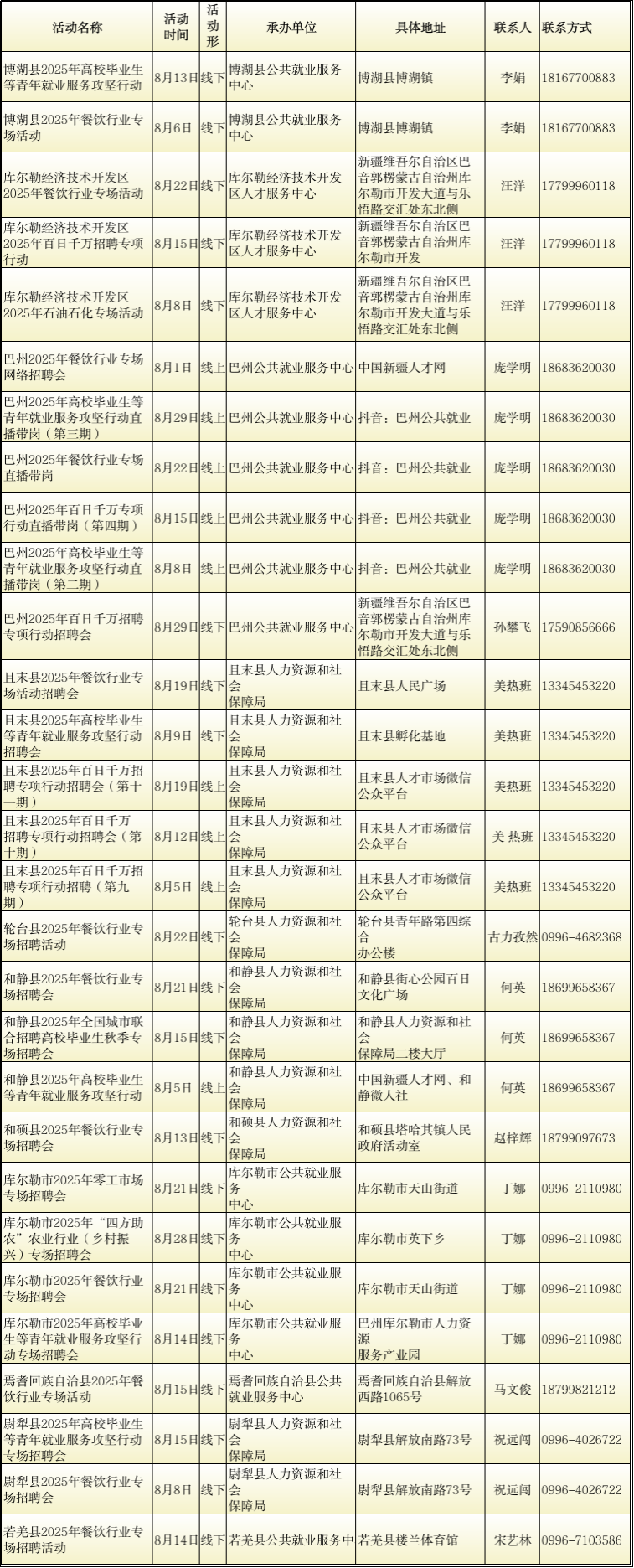 | 活动名称 | 活动时间 | 活动形 | 承办单位 | 具体地址 | 联系人 | 联系方式 |
|---|---|---|---|---|---|---|
| 博湖县2025年高校毕业生等青年就业服务攻坚行动 | 8月13日 | 线下 | 博湖县公共就业服务中心 | 博湖县博湖镇 | 李娟 | 18167700883 |
| 博湖县2025年餐饮行业专场活动 | 8月6日 | 线下 | 博湖县公共就业服务中心 | 博湖县博湖镇 | 李娟 | 18167700883 |
| 库尔勒经济技术开发区2025年餐饮行业专场活动 | 8月22日 | 线下 | 库尔勒经济技术开发区人才服务中心 | 新疆维吾尔自治区巴音郭楞蒙古自治州库尔勒市开发大道与乐悟路交汇处东北侧 | 汪洋 | 17799960118 |
| 库尔勒经济技术开发区2025年百日千万招聘专项行动 | 8月15日 | 线下 | 库尔勒经济技术开发区人才服务中心 | 新疆维吾尔自治区巴音郭楞蒙古自治州库尔勒市开发 | 汪洋 | 17799960118 |
| 库尔勒经济技术开发区2025年石油石化专场活动 | 8月8日 | 线下 | 库尔勒经济技术开发区人才服务中心 | 新疆维吾尔自治区巴音郭楞蒙古自治州库尔勒市开发大道与乐悟路交汇处东北侧 | 汪洋 | 17799960118 |
| 巴州2025年餐饮行业专场网络招聘会 | 8月1日 | 线上 | 巴州公共就业服务中心 | 中国新疆人才网 | 庞学明 | 18683620030 |
| 巴州2025年高校毕业生等青年就业服务攻坚行动直播带岗（第三期） | 8月29日 | 线上 | 巴州公共就业服务中心 | 抖音：巴州公共就业 | 庞学明 | 18683620030 |
| 巴州2025年餐饮行业专场直播带岗 | 8月22日 | 线上 | 巴州公共就业服务中心 | 抖音：巴州公共就业 | 庞学明 | 18683620030 |
| 巴州2025年百日千万专项行动直播带岗（第四期） | 8月15日 | 线上 | 巴州公共就业服务中心 | 抖音：巴州公共就业 | 庞学明 | 18683620030 |
| 巴州2025年高校毕业生等青年就业服务攻坚行动直播带岗（第二期） | 8月8日 | 线上 | 巴州公共就业服务中心 | 抖音：巴州公共就业 | 庞学明 | 18683620030 |
| 巴州2025年百日千万招聘专项行动招聘会 | 8月29日 | 线下 | 巴州公共就业服务中心 | 新疆维吾尔自治区巴音郭楞蒙古自治州库尔勒市开发大道与乐悟路交汇处东北侧 | 孙攀飞 | 17590856666 |
| 且末县2025年餐饮行业专场活动招聘会 | 8月19日 | 线下 | 且末县人力资源和社会保障局 | 且末县人民广场 | 美热班 | 13345453220 |
| 且末县2025年高校毕业生等青年就业服务攻坚行动招聘会 | 8月9日 | 线下 | 且末县人力资源和社会保障局 | 且末县孵化基地 | 美热班 | 13345453220 |
| 且末县2025年百日千万招聘专项行动招聘会（第十一期） | 8月19日 | 线上 | 且末县人力资源和社会保障局 | 且末县人才市场微信公众平台 | 美热班 | 13345453220 |
| 且末县2025年百日千万招聘专项行动招聘会（第十期） | 8月12日 | 线上 | 且末县人力资源和社会保障局 | 且末县人才市场微信公众平台 | 美 热班 | 13345453220 |
| 且末县2025年百日千万招聘专项行动招聘（第九期） | 8月5日 | 线上 | 且末县人力资源和社会保障局 | 且末县人才市场微信公众平台 | 美热班 | 13345453220 |
| 轮台县2025年餐饮行业专场招聘活动 | 8月22日 | 线下 | 轮台县人力资源和社会保障局 | 轮台县青年路第四综合办公楼 | 古力孜然 | 0996-4682368 |
| 和静县2025年餐饮行业专场招聘会 | 8月21日 | 线下 | 和静县人力资源和社会保障局 | 和静县街心公园百日文化广场 | 何英 | 18699658367 |
| 和静县2025年全国城市联合招聘高校毕业生秋季专场招聘会 | 8月15日 | 线下 | 和静县人力资源和社会保障局 | 和静县人力资源和社会保障局二楼大厅 | 何英 | 18699658367 |
| 和静县2025年高校毕业生等青年就业服务攻坚行动 | 8月5日 | 线上 | 和静县人力资源和社会保障局 | 中国新疆人才网、和静微人社 | 何英 | 18699658367 |
| 和硕县2025年餐饮行业专场招聘会 | 8月13日 | 线下 | 和硕县人力资源和社会保障局 | 和硕县塔哈其镇人民政府活动室 | 赵梓辉 | 18799097673 |
| 库尔勒市2025年零工市场专场招聘会 | 8月21日 | 线下 | 库尔勒市公共就业服务中心 | 库尔勒市天山街道 | 丁娜 | 0996-2110980 |
| 库尔勒市2025年“四方助农”农业行业（乡村振兴）专场招聘会 | 8月28日 | 线下 | 库尔勒市公共就业服务中心 | 库尔勒市英下乡 | 丁娜 | 0996-2110980 |
| 库尔勒市2025年餐饮行业专场招聘会 | 8月21日 | 线下 | 库尔勒市公共就业服务中心 | 库尔勒市天山街道 | 丁娜 | 0996-2110980 |
| 库尔勒市2025年高校毕业生等青年就业服务攻坚行动专场招聘会 | 8月14日 | 线下 | 库尔勒市公共就业服务中心 | 巴州库尔勒市人力资源服务产业园 | 丁娜 | 0996-2110980 |
| 焉耆回族自治县2025年餐饮行业专场活动 | 8月15日 | 线下 | 焉耆回族自治县公共就业服务中心 | 焉耆回族自治县解放西路1065号 | 马文俊 | 18799821212 |
| 尉犁县2025年高校毕业生等青年就业服务攻坚行动专场招聘会 | 8月15日 | 线下 | 尉犁县人力资源和社会保障局 | 尉犁县解放南路73号 | 祝远闯 | 0996-4026722 |
| 尉犁县2025年餐饮行业专场招聘会 | 8月8日 | 线下 | 尉犁县人力资源和社会保障局 | 尉犁县解放南路73号 | 祝远闯 | 0996-4026722 |
| 若羌县2025年餐饮行业专场招聘活动 | 8月14日 | 线下 | 若羌县公共就业服务中 | 若羌县楼兰体育馆 | 宋艺林 | 0996-7103586 |